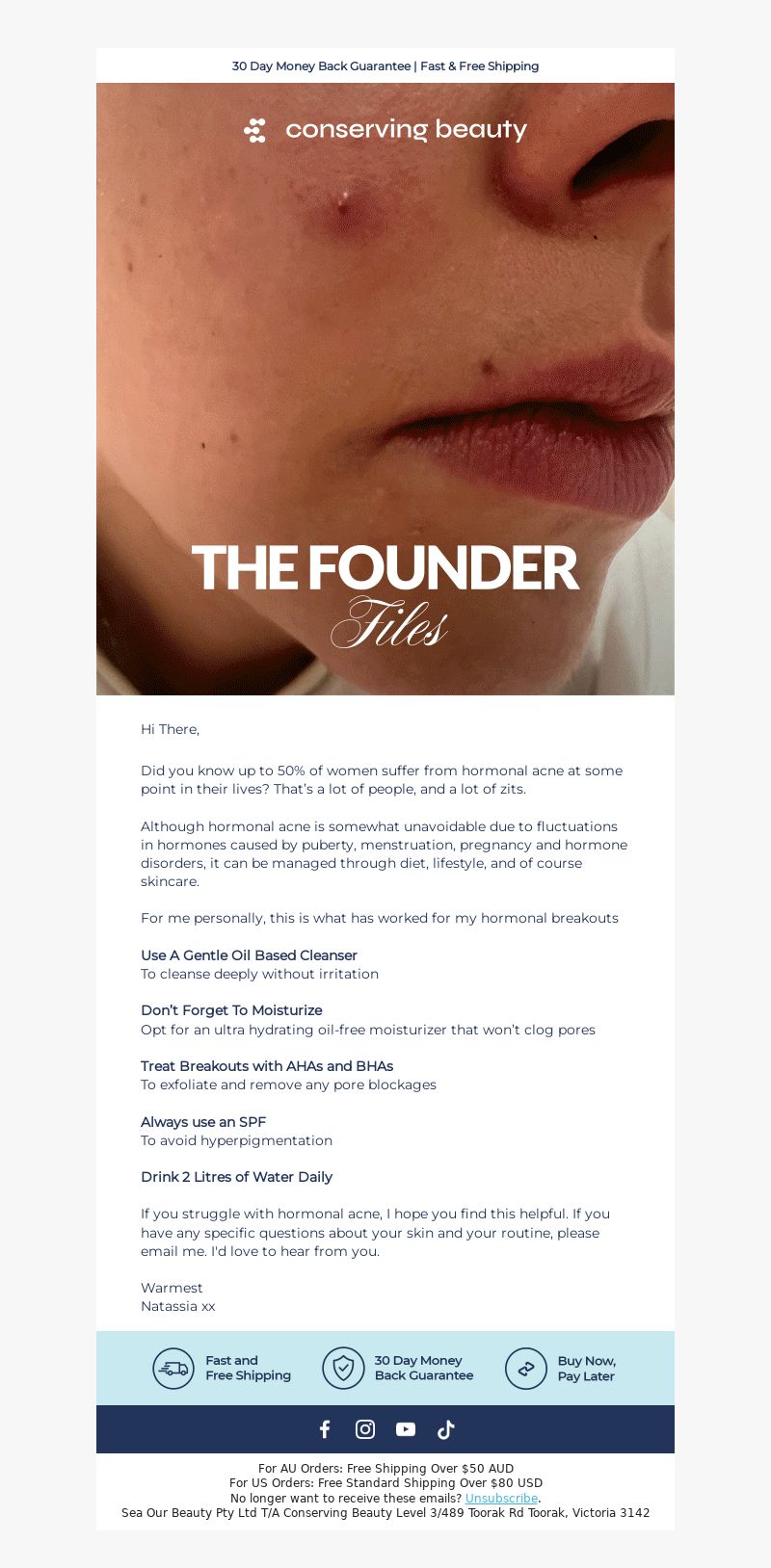 30 Day Money Back Guarantee | Fast & Free Shipping

conserving beauty

THE FOUNDER
Files

Hi There,

Did you know up to 50% of women suffer from hormonal acne at some point in their lives? That's a lot of people, and a lot of zits.

Although hormonal acne is somewhat unavoidable due to fluctuations in hormones caused by puberty, menstruation, pregnancy and hormone disorders, it can be managed through diet, lifestyle, and of course skincare.

For me personally, this is what has worked for my hormonal breakouts

Use A Gentle Oil Based Cleanser
To cleanse deeply without irritation

Don't Forget To Moisturize
Opt for an ultra hydrating oil-free moisturizer that won't clog pores

Treat Breakouts with AHAs and BHAs
To exfoliate and remove any pore blockages

Always use an SPF
To avoid hyperpigmentation

Drink 2 Litres of Water Daily

If you struggle with hormonal acne, I hope you find this helpful. If you have any specific questions about your skin and your routine, please email me. I'd love to hear from you.

Warmest
Natassia xx

Fast and
Free Shipping

30 Day Money
Back Guarantee

Buy Now,
Pay Later

For AU Orders: Free Shipping Over $50 AUD
For US Orders: Free Standard Shipping Over $80 USD
No longer want to receive these emails? Unsubscribe.
Sea Our Beauty Pty Ltd T/A Conserving Beauty Level 3/489 Toorak Rd Toorak, Victoria 3142